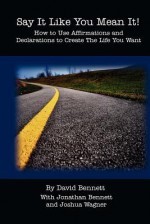 Say It Like You Mean It!

How to Use Affirmations and Declarations to Create The Life You Want

By David Bennett

With Jonathan Bennett and Joshua Wagner